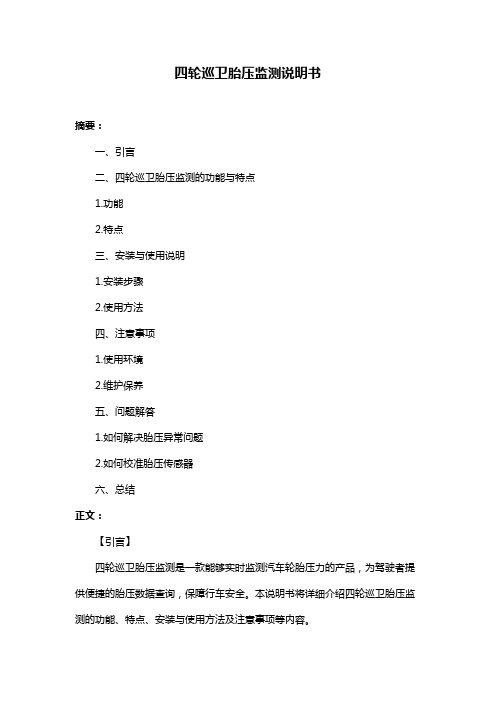 四轮巡卫胎压监测说明书

摘要：

一、引言

二、四轮巡卫胎压监测的功能与特点

1.功能

2.特点

三、安装与使用说明

1.安装步骤

2.使用方法

四、注意事项

1.使用环境

2.维护保养

五、问题解答

1.如何解决胎压异常问题

2.如何校准胎压传感器

六、总结

正文：

【引言】

四轮巡卫胎压监测是一款能够实时监测汽车轮胎压力的产品，为驾驶者提供便捷的胎压数据查询，保障行车安全。本说明书将详细介绍四轮巡卫胎压监测的功能、特点、安装与使用方法及注意事项等内容。